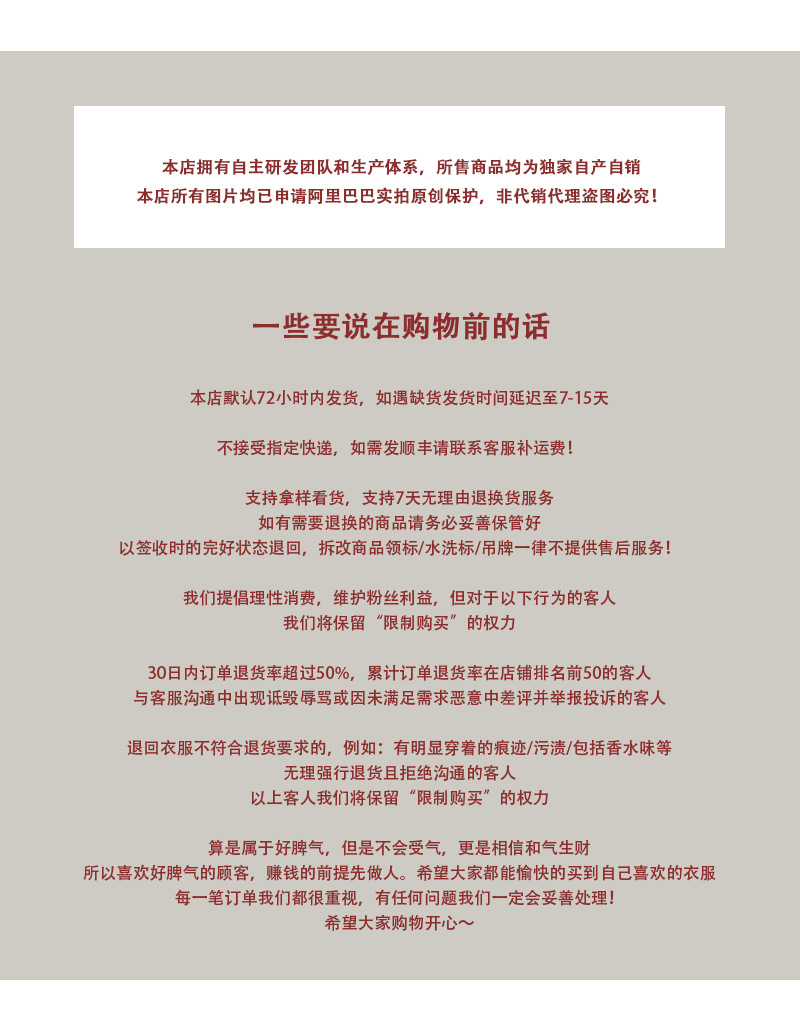 本店拥有自主研发团队和生产体系，所售商品均为独家自产自销
本店所有图片均已申请阿里巴巴实拍原创保护，非代销代理盗图必究！

一些要说在购物前的话

本店默认72小时内发货，如遇缺货发货时间延迟至7-15天

不接受指定快递，如需发顺丰请联系客服补运费！

支持拿样看货，支持7天无理由退换货服务
如有需要退换的商品请务必妥善保管好
以签收时的完好状态退回，拆改商品领标/水洗标/吊牌一律不提供售后服务！

我们提倡理性消费，维护粉丝利益，但对于以下行为的客人
我们将保留“限制购买”的权力

30日内订单退货率超过50%，累计订单退货率在店铺排名前50的客人
与客服沟通中出现诋毁辱骂或因未满足需求恶意中差评并举报投诉的客人

退回衣服不符合退货要求的，例如：有明显穿着的痕迹/污渍/包括香水味等
无理强行退货且拒绝沟通的客人
以上客人我们将保留“限制购买”的权力

算是属于好脾气，但是不会受气，更是相信和气生财
所以喜欢好脾气的顾客，赚钱的前提先做人。希望大家都能愉快的买到自己喜欢的衣服
每一笔订单我们都很重视，有任何问题我们一定会妥善处理！
希望大家购物开心～